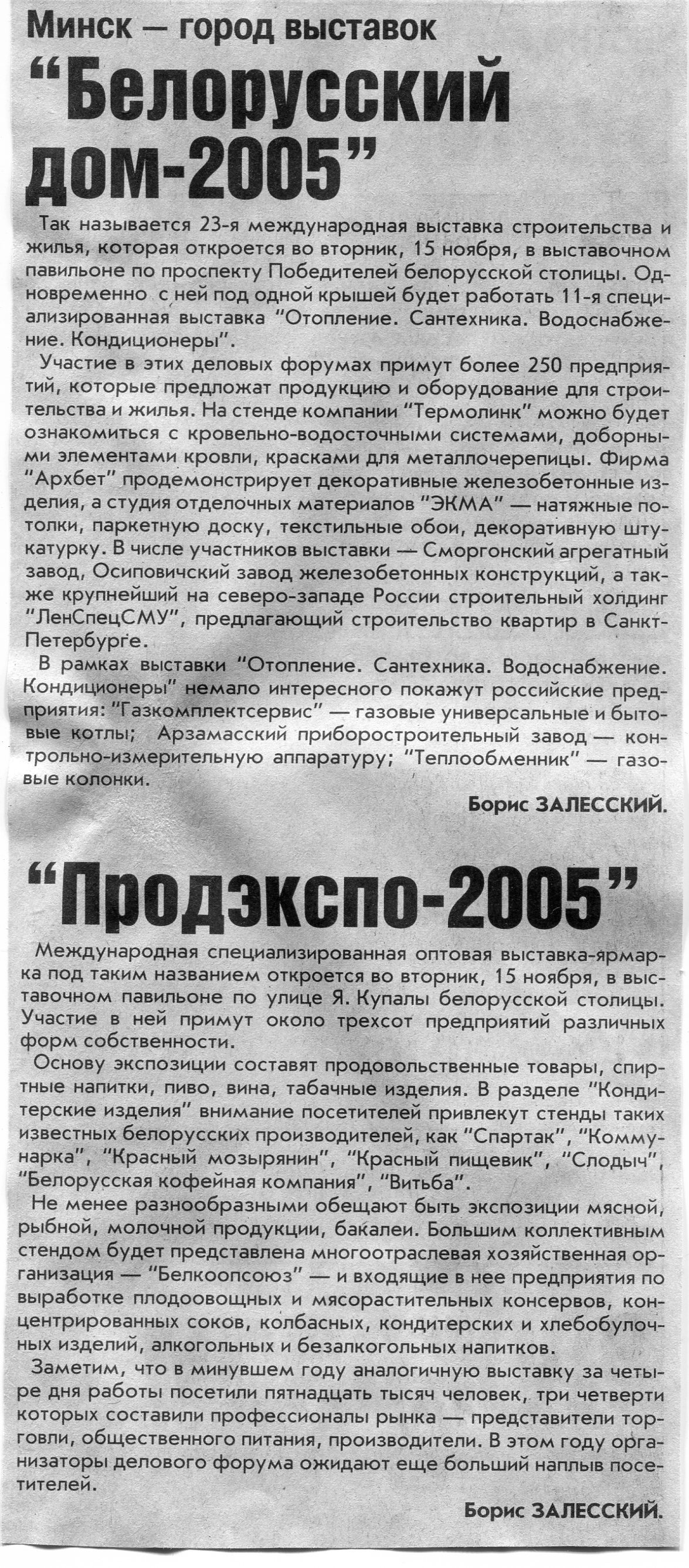 Минск — город выставок

“Белорусский дом-2005”

Так называется 23-я международная выставка строительства и жилья, которая откроется во вторник, 15 ноября, в выставочном павильоне по проспекту Победителей белорусской столицы. Одновременно с ней под одной крышей будет работать 11-я специализированная выставка “Отопление. Сантехника. Водоснабжение. Кондиционеры”.

Участие в этих деловых форумах примут более 250 предприятий, которые предложат продукцию и оборудование для строительства и жилья. На стенде компании “Термолинк” можно будет ознакомиться с кровельно-водосточными системами, доборными элементами кровли, красками для металлочерепицы. Фирма “Архбет” продемонстрирует декоративные железобетонные изделия, а студия отделочных материалов “ЭКМА” — натяжные потолки, паркетную доску, текстильные обои, декоративную штукатурку. В числе участников выставки — Сморгонский агрегатный завод, Осиповичский завод железобетонных конструкций, а также крупнейший на северо-западе России строительный холдинг “ЛенСпецСМУ”, предлагающий строительство квартир в Санкт-Петербурге.

В рамках выставки “Отопление. Сантехника. Водоснабжение. Кондиционеры” немало интересного покажут российские предприятия: “Газкомплектсервис” — газовые универсальные и бытовые котлы; Арзамасский приборостроительный завод — контрольно-измерительную аппаратуру; “Теплообменник” — газовые колонки.

Борис ЗАЛЕССКИЙ.

“Продэкспо-2005”

Международная специализированная оптовая выставка-ярмарка под таким названием откроется во вторник, 15 ноября, в выставочном павильоне по улице Я. Купалы белорусской столицы. Участие в ней примут около трехсот предприятий различных форм собственности.

Основу экспозиции составят продовольственные товары, спиртные напитки, пиво, вина, табачные изделия. В разделе “Кондитерские изделия” внимание посетителей привлекут стенды таких известных белорусских производителей, как “Спартак”, “Коммунарка”, “Красный мозырянин”, “Красный пищевик”, “Слодыч”, “Белорусская кофейная компания”, “Витьба”.

Не менее разнообразными обещают быть экспозиции мясной, рыбной, молочной продукции, бакалеи. Большим коллективным стендом будет представлена многоотраслевая хозяйственная организация — “Белкоопсоюз” — и входящие в нее предприятия по выработке плодоовощных и мясорастительных консервов, концентрированных соков, колбасных, кондитерских и хлебобулочных изделий, алкогольных и безалкогольных напитков.

Заметим, что в минувшем году аналогичную выставку за четыре дня работы посетили пятнадцать тысяч человек, три четверти которых составили профессионалы рынка — представители торговли, общественного питания, производители. В этом году организаторы делового форума ожидают еще больший наплыв посетителей.

Борис ЗАЛЕССКИЙ.